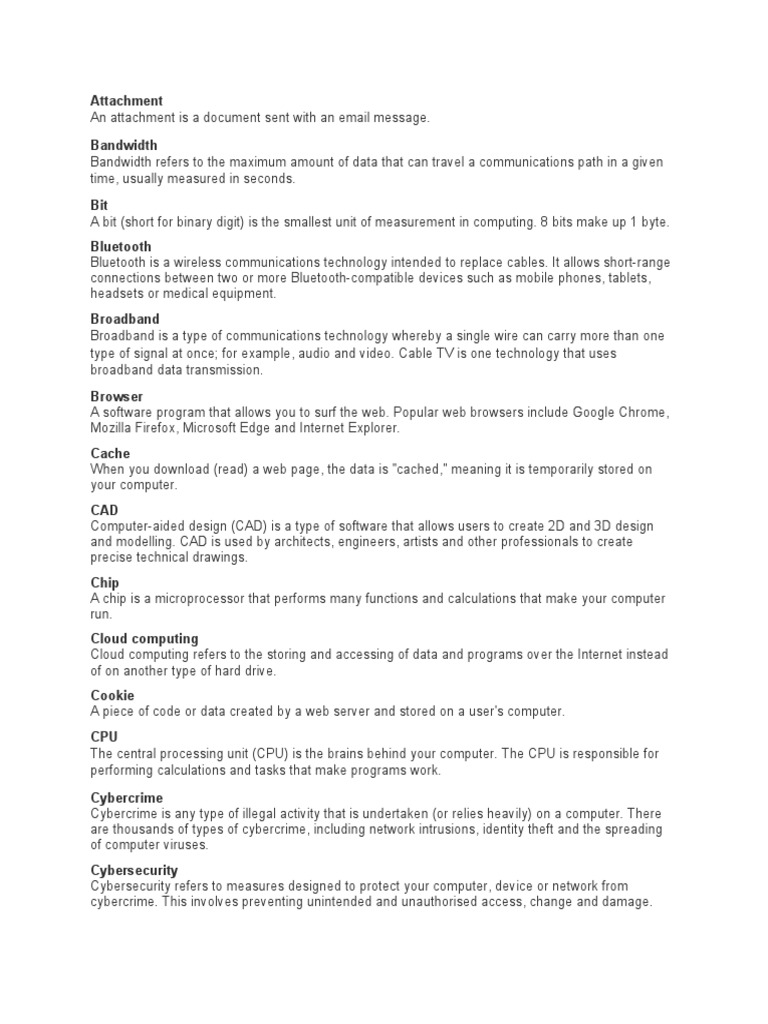 Attachment
An attachment is a document sent with an email message.

Bandwidth
Bandwidth refers to the maximum amount of data that can travel a communications path in a given time, usually measured in seconds.

Bit
A bit (short for binary digit) is the smallest unit of measurement in computing. 8 bits make up 1 byte.

Bluetooth
Bluetooth is a wireless communications technology intended to replace cables. It allows short-range connections between two or more Bluetooth-compatible devices such as mobile phones, tablets, headsets or medical equipment.

Broadband
Broadband is a type of communications technology whereby a single wire can carry more than one type of signal at once; for example, audio and video. Cable TV is one technology that uses broadband data transmission.

Browser
A software program that allows you to surf the web. Popular web browsers include Google Chrome, Mozilla Firefox, Microsoft Edge and Internet Explorer.

Cache
When you download (read) a web page, the data is "cached," meaning it is temporarily stored on your computer.

CAD
Computer-aided design (CAD) is a type of software that allows users to create 2D and 3D design and modelling. CAD is used by architects, engineers, artists and other professionals to create precise technical drawings.

Chip
A chip is a microprocessor that performs many functions and calculations that make your computer run.

Cloud computing
Cloud computing refers to the storing and accessing of data and programs over the Internet instead of on another type of hard drive.

Cookie
A piece of code or data created by a web server and stored on a user's computer.

CPU
The central processing unit (CPU) is the brains behind your computer. The CPU is responsible for performing calculations and tasks that make programs work.

Cybercrime
Cybercrime is any type of illegal activity that is undertaken (or relies heavily) on a computer. There are thousands of types of cybercrime, including network intrusions, identity theft and the spreading of computer viruses.

Cybersecurity
Cybersecurity refers to measures designed to protect your computer, device or network from cybercrime. This involves preventing unintended and unauthorised access, change and damage.